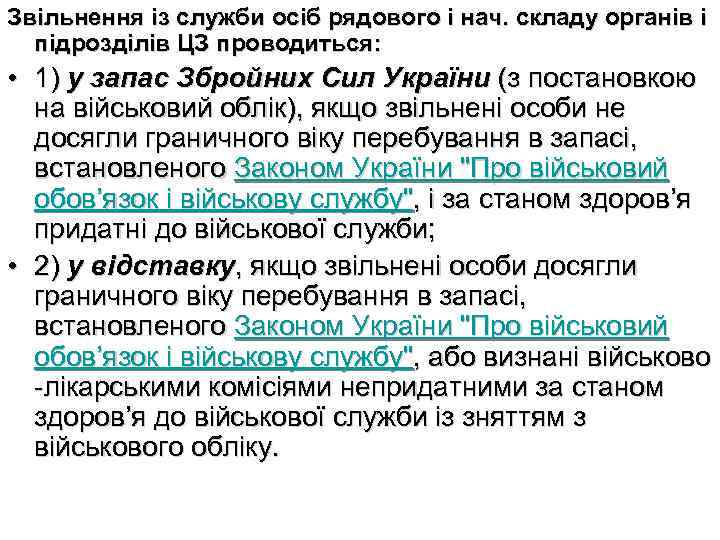 Звільнення із служби осіб рядового і нач. складу органів і підрозділів ЦЗ проводиться:

• 1) у запас Збройних Сил України (з постановкою на військовий облік), якщо звільнені особи не досягли граничного віку перебування в запасі, встановленого Законом України "Про військовий обов'язок і військову службу", і за станом здоров'я придатні до військової служби;

• 2) у відставку, якщо звільнені особи досягли граничного віку перебування в запасі, встановленого Законом України "Про військовий обов'язок і військову службу", або визнані військово -лікарськими комісіями непридатними за станом здоров'я до військової служби із зняттям з військового обліку.